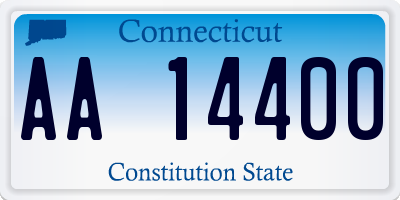 Connecticut

AA 14400

Constitution State